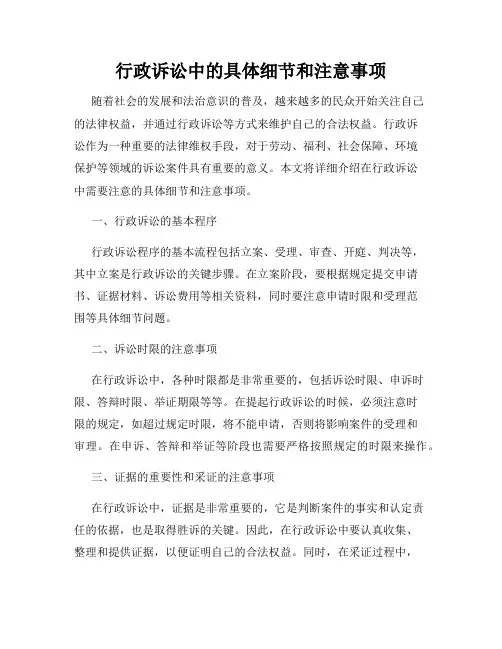 行政诉讼中的具体细节和注意事项

随着社会的发展和法治意识的普及，越来越多的民众开始关注自己的法律权益，并通过行政诉讼等方式来维护自己的合法权益。行政诉讼作为一种重要的法律维权手段，对于劳动、福利、社会保障、环境保护等领域的诉讼案件具有重要的意义。本文将详细介绍在行政诉讼中需要注意的具体细节和注意事项。

一、行政诉讼的基本程序

行政诉讼程序的基本流程包括立案、受理、审查、开庭、判决等，其中立案是行政诉讼的关键步骤。在立案阶段，要根据规定提交申请书、证据材料、诉讼费用等相关资料，同时要注意申请时限和受理范围等具体细节问题。

二、诉讼时限的注意事项

在行政诉讼中，各种时限都是非常重要的，包括诉讼时限、申诉时限、答辩时限、举证期限等等。在提起行政诉讼的时候，必须注意时限的规定，如超过规定时限，将不能申请，否则将影响案件的受理和审理。在申诉、答辩和举证等阶段也需要严格按照规定的时限来操作。

三、证据的重要性和采证的注意事项

在行政诉讼中，证据是非常重要的，它是判断案件的事实和认定责任的依据，也是取得胜诉的关键。因此，在行政诉讼中要认真收集、整理和提供证据，以便证明自己的合法权益。同时，在采证过程中，